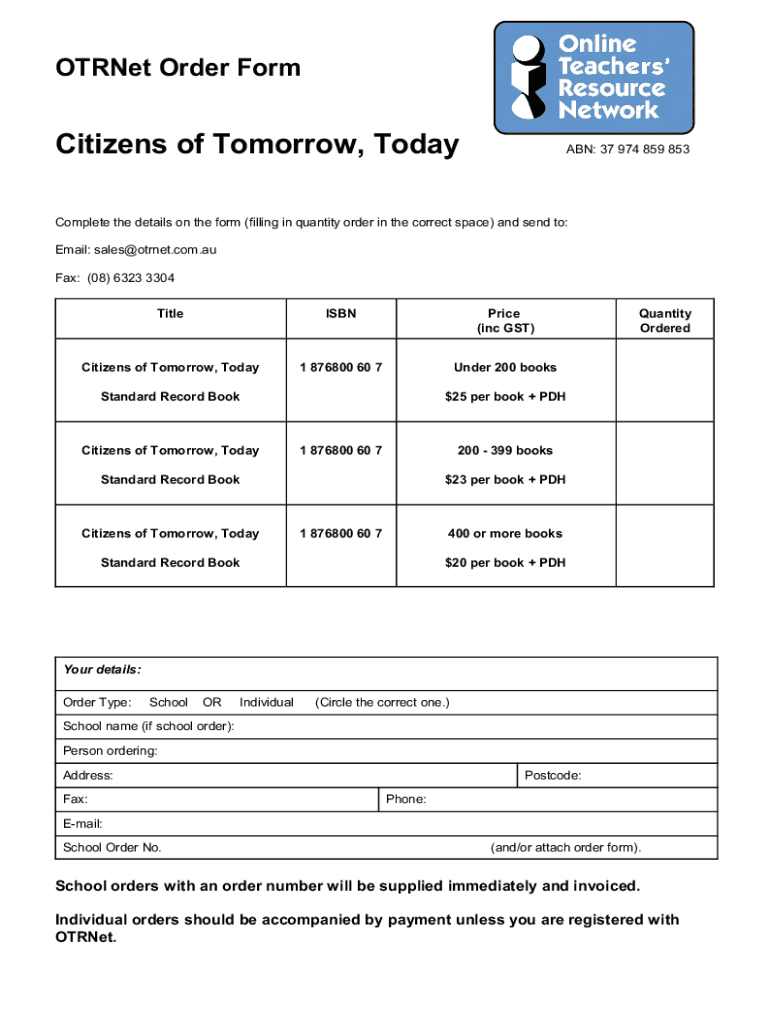 OTRNet Order Form

Online Teachers' Resource Network

Citizens of Tomorrow, Today

ABN: 37 974 859 853

Complete the details on the form (filling in quantity order in the correct space) and send to:

Email: sales@otrnet.com.au

Fax: (08) 6323 3304

| Title | ISBN | Price (inc GST) | Quantity Ordered |
|---|---|---|---|
| Citizens of Tomorrow, Today Standard Record Book | 1 876800 60 7 | Under 200 books $25 per book + PDH | |
| Citizens of Tomorrow, Today Standard Record Book | 1 876800 60 7 | 200 - 399 books $23 per book + PDH | |
| Citizens of Tomorrow, Today Standard Record Book | 1 876800 60 7 | 400 or more books $20 per book + PDH | |

Your details:

Order Type: School OR Individual (Circle the correct one.)

School name (if school order):

Person ordering:

Address: Postcode:

Fax: Phone:

E-mail:

School Order No. (and/or attach order form).

School orders with an order number will be supplied immediately and invoiced.

Individual orders should be accompanied by payment unless you are registered with OTRNet.